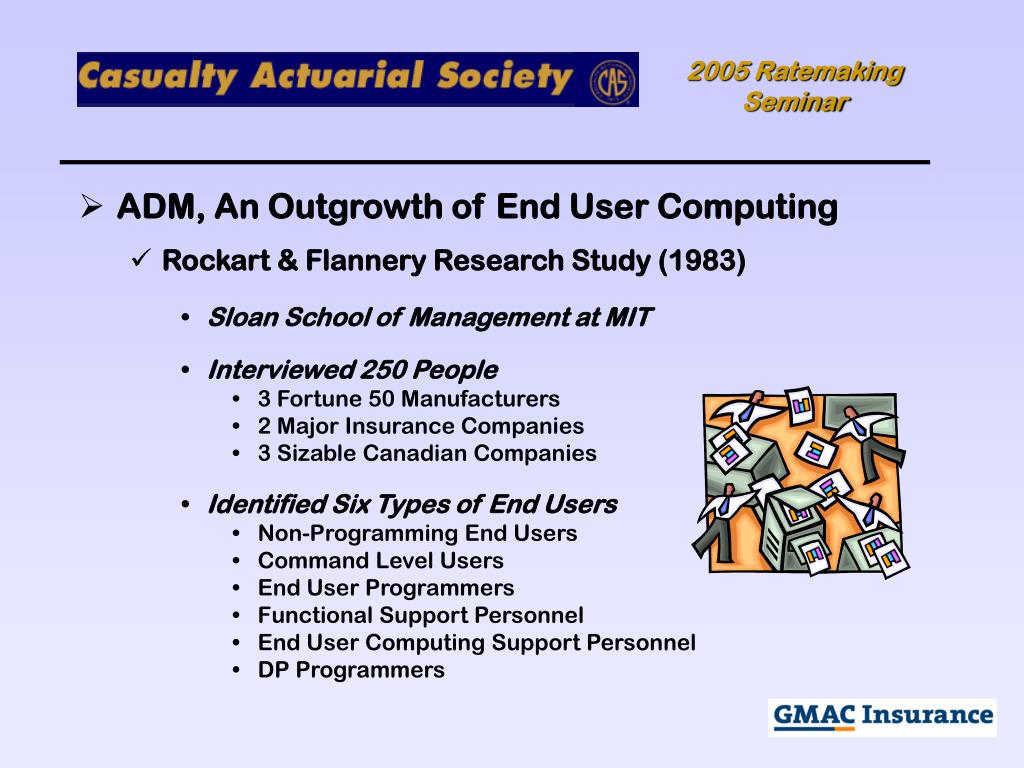 Casualty Actuarial Society CAS

2005 Ratemaking Seminar

➢ ADM, An Outgrowth of End User Computing

✓ Rockart & Flannery Research Study (1983)

• Sloan School of Management at MIT

• Interviewed 250 People
  • 3 Fortune 50 Manufacturers
  • 2 Major Insurance Companies
  • 3 Sizable Canadian Companies

• Identified Six Types of End Users
  • Non-Programming End Users
  • Command Level Users
  • End User Programmers
  • Functional Support Personnel
  • End User Computing Support Personnel
  • DP Programmers

GMAC Insurance